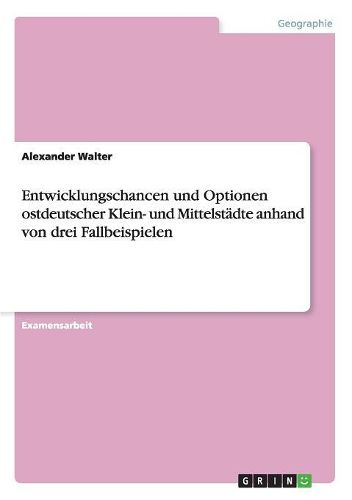 Geographie

Alexander Walter

Entwicklungschancen und Optionen ostdeutscher Klein- und Mittelstädte anhand von drei Fallbeispielen

Examensarbeit

GRIN